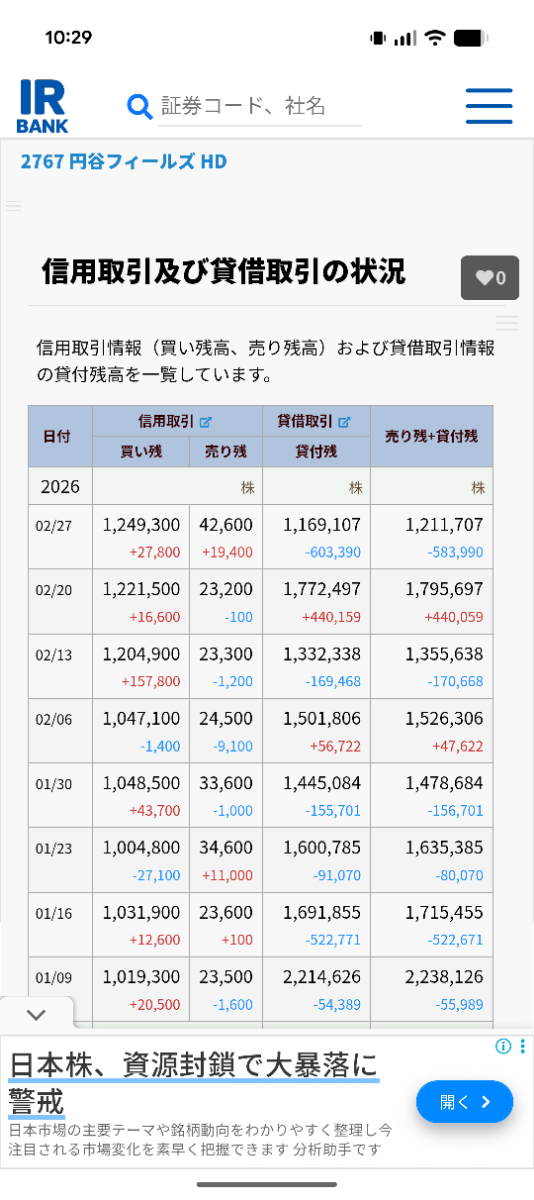 10:29

IR BANK

証券コード、社名

2767 円谷フィールズ HD

信用取引及び貸借取引の状況

0

信用取引情報（買い残高、売り残高）および貸借取引情報の貸付残高を一覧しています。

| 日付 | 信用取引 買い残 | 信用取引 売り残 | 貸借取引 貸付残 | 売り残+貸付残 |
|---|---|---|---|---|
| 2026 | | 株 | 株 | 株 |
| 02/27 | 1,249,300 +27,800 | 42,600 +19,400 | 1,169,107 -603,390 | 1,211,707 -583,990 |
| 02/20 | 1,221,500 +16,600 | 23,200 -100 | 1,772,497 +440,159 | 1,795,697 +440,059 |
| 02/13 | 1,204,900 +157,800 | 23,300 -1,200 | 1,332,338 -169,468 | 1,355,638 -170,668 |
| 02/06 | 1,047,100 -1,400 | 24,500 -9,100 | 1,501,806 +56,722 | 1,526,306 +47,622 |
| 01/30 | 1,048,500 +43,700 | 33,600 -1,000 | 1,445,084 -155,701 | 1,478,684 -156,701 |
| 01/23 | 1,004,800 -27,100 | 34,600 +11,000 | 1,600,785 -91,070 | 1,635,385 -80,070 |
| 01/16 | 1,031,900 +12,600 | 23,600 +100 | 1,691,855 -522,771 | 1,715,455 -522,671 |
| 01/09 | 1,019,300 +20,500 | 23,500 -1,600 | 2,214,626 -54,389 | 2,238,126 -55,989 |

日本株、資源封鎖で大暴落に警戒

日本市場の主要テーマや銘柄動向をわかりやすく整理し今注目される市場変化を素早く把握できます 分析助手です

開く